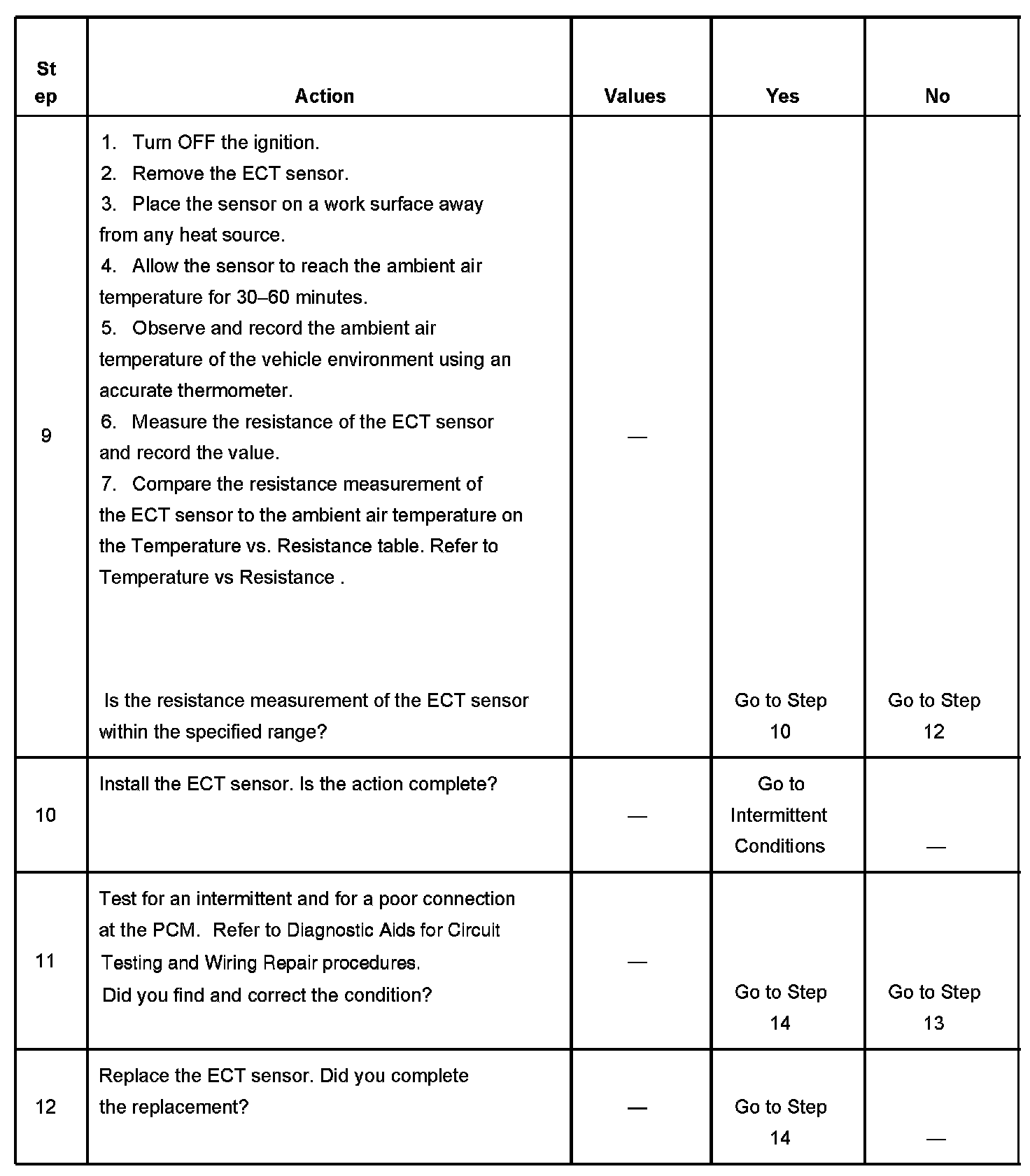 | Step | Action | Values | Yes | No |
|---|---|---|---|---|
| 9 | 1. Turn OFF the ignition. 2. Remove the ECT sensor. 3. Place the sensor on a work surface away from any heat source. 4. Allow the sensor to reach the ambient air temperature for 30–60 minutes. 5. Observe and record the ambient air temperature of the vehicle environment using an accurate thermometer. 6. Measure the resistance of the ECT sensor and record the value. 7. Compare the resistance measurement of the ECT sensor to the ambient air temperature on the Temperature vs. Resistance table. Refer to Temperature vs Resistance . Is the resistance measurement of the ECT sensor within the specified range? | — | Go to Step 10 | Go to Step 12 |
| 10 | Install the ECT sensor. Is the action complete? | — | Go to Intermittent Conditions | — |
| 11 | Test for an intermittent and for a poor connection at the PCM. Refer to Diagnostic Aids for Circuit Testing and Wiring Repair procedures. Did you find and correct the condition? | — | Go to Step 14 | Go to Step 13 |
| 12 | Replace the ECT sensor. Did you complete the replacement? | — | Go to Step 14 | — |